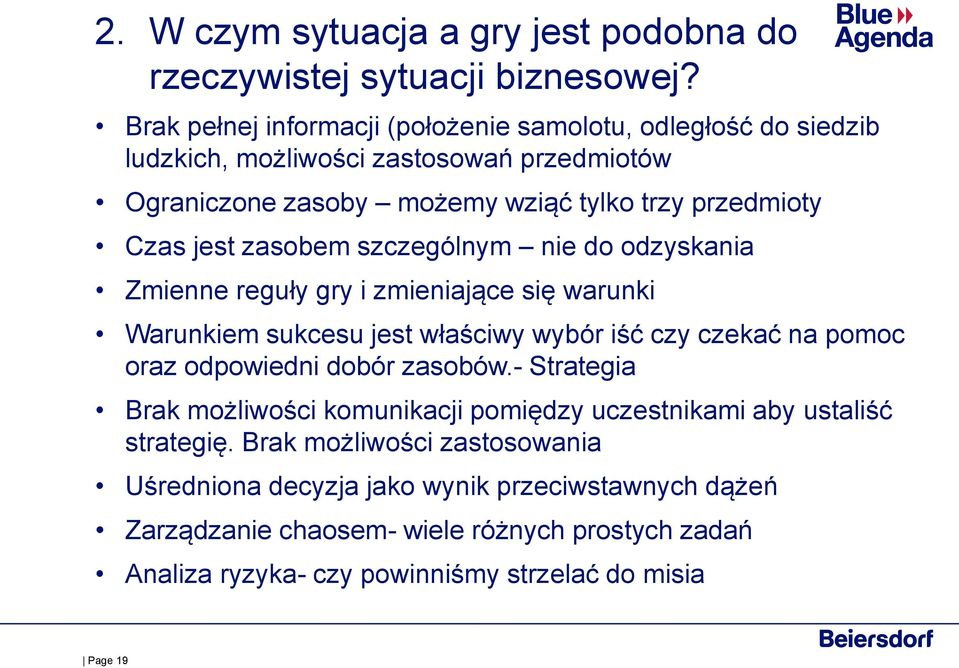 2. W czym sytuacja a gry jest podobna do rzeczywistej sytuacji biznesowej?

Blue Agenda

• Brak pełnej informacji (położenie samolotu, odległość do siedzib ludzkich, możliwości zastosowań przedmiotów
• Ograniczone zasoby – możemy wziąć tylko trzy przedmioty
• Czas jest zasobem szczególnym – nie do odzyskania
• Zmienne reguły gry i zmieniające się warunki
• Warunkiem sukcesu jest właściwy wybór iść czy czekać na pomoc oraz odpowiedni dobór zasobów.- Strategia
• Brak możliwości komunikacji pomiędzy uczestnikami aby ustaliść strategię. Brak możliwości zastosowania
• Uśredniona decyzja jako wynik przeciwstawnych dążeń
• Zarządzanie chaosem- wiele różnych prostych zadań
• Analiza ryzyka- czy powinniśmy strzelać do misia

| Page 19

Beiersdorf